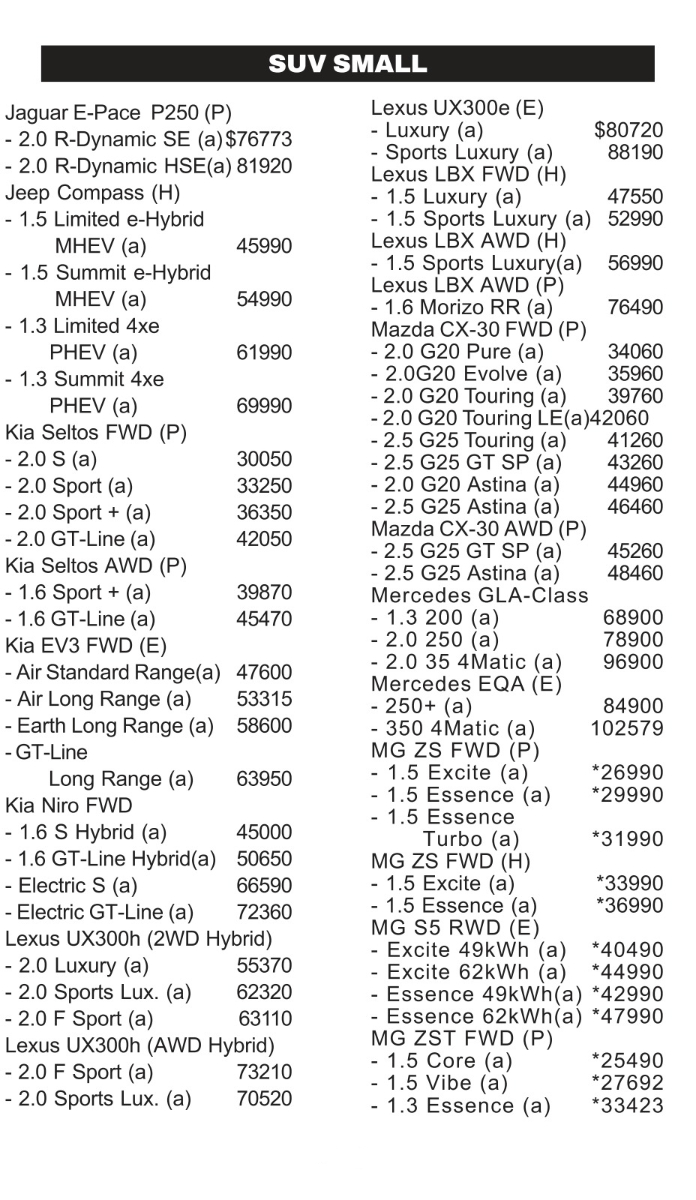 SUV SMALL

Jaguar E-Pace P250 (P)
- 2.0 R-Dynamic SE (a) $76773
- 2.0 R-Dynamic HSE(a) 81920
Jeep Compass (H)
- 1.5 Limited e-Hybrid MHEV (a) 45990
- 1.5 Summit e-Hybrid MHEV (a) 54990
- 1.3 Limited 4xe PHEV (a) 61990
- 1.3 Summit 4xe PHEV (a) 69990
Kia Seltos FWD (P)
- 2.0 S (a) 30050
- 2.0 Sport (a) 33250
- 2.0 Sport + (a) 36350
- 2.0 GT-Line (a) 42050
Kia Seltos AWD (P)
- 1.6 Sport + (a) 39870
- 1.6 GT-Line (a) 45470
Kia EV3 FWD (E)
- Air Standard Range(a) 47600
- Air Long Range (a) 53315
- Earth Long Range (a) 58600
- GT-Line Long Range (a) 63950
Kia Niro FWD
- 1.6 S Hybrid (a) 45000
- 1.6 GT-Line Hybrid(a) 50650
- Electric S (a) 66590
- Electric GT-Line (a) 72360
Lexus UX300h (2WD Hybrid)
- 2.0 Luxury (a) 55370
- 2.0 Sports Lux. (a) 62320
- 2.0 F Sport (a) 63110
Lexus UX300h (AWD Hybrid)
- 2.0 F Sport (a) 73210
- 2.0 Sports Lux. (a) 70520

Lexus UX300e (E)
- Luxury (a) $80720
- Sports Luxury (a) 88190
Lexus LBX FWD (H)
- 1.5 Luxury (a) 47550
- 1.5 Sports Luxury (a) 52990
Lexus LBX AWD (H)
- 1.5 Sports Luxury(a) 56990
Lexus LBX AWD (P)
- 1.6 Morizo RR (a) 76490
Mazda CX-30 FWD (P)
- 2.0 G20 Pure (a) 34060
- 2.0G20 Evolve (a) 35960
- 2.0 G20 Touring (a) 39760
- 2.0 G20 Touring LE(a)42060
- 2.5 G25 Touring (a) 41260
- 2.5 G25 GT SP (a) 43260
- 2.0 G20 Astina (a) 44960
- 2.5 G25 Astina (a) 46460
Mazda CX-30 AWD (P)
- 2.5 G25 GT SP (a) 45260
- 2.5 G25 Astina (a) 48460
Mercedes GLA-Class
- 1.3 200 (a) 68900
- 2.0 250 (a) 78900
- 2.0 35 4Matic (a) 96900
Mercedes EQA (E)
- 250+ (a) 84900
- 350 4Matic (a) 102579
MG ZS FWD (P)
- 1.5 Excite (a) *26990
- 1.5 Essence (a) *29990
- 1.5 Essence Turbo (a) *31990
MG ZS FWD (H)
- 1.5 Excite (a) *33990
- 1.5 Essence (a) *36990
MG S5 RWD (E)
- Excite 49kWh (a) *40490
- Excite 62kWh (a) *44990
- Essence 49kWh(a) *42990
- Essence 62kWh(a) *47990
MG ZST FWD (P)
- 1.5 Core (a) *25490
- 1.5 Vibe (a) *27692
- 1.3 Essence (a) *33423